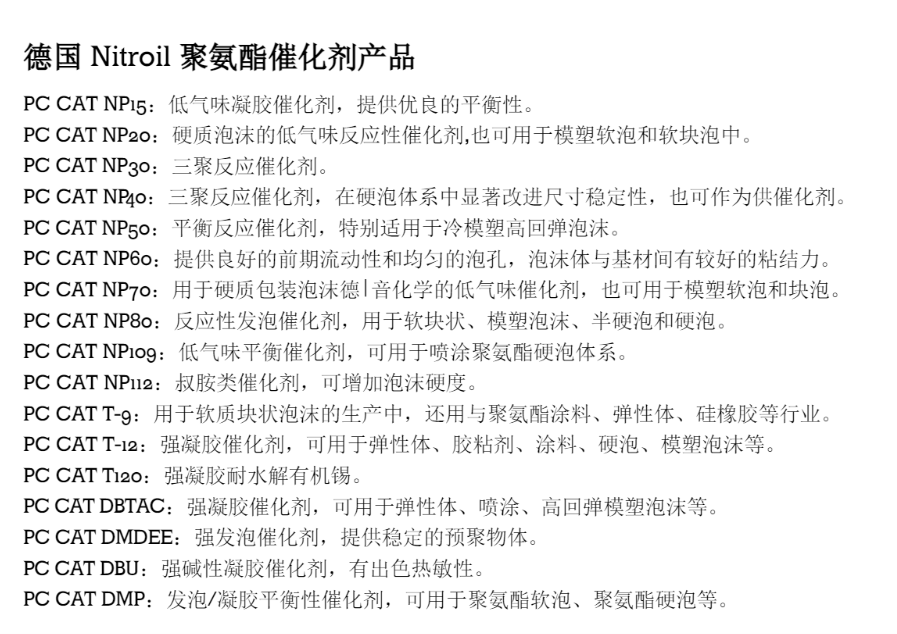 德国 Nitroil 聚氨酯催化剂产品

PC CAT NP15：低气味凝胶催化剂，提供优良的平衡性。

PC CAT NP20：硬质泡沫的低气味反应性催化剂,也可用于模塑软泡和软块泡中。

PC CAT NP30：三聚反应催化剂。

PC CAT NP40：三聚反应催化剂，在硬泡体系中显著改进尺寸稳定性，也可作为供催化剂。

PC CAT NP50：平衡反应催化剂，特别适用于冷模塑高回弹泡沫。

PC CAT NP60：提供良好的前期流动性和均匀的泡孔，泡沫体与基材间有较好的粘结力。

PC CAT NP70：用于硬质包装泡沫德|音化学的低气味催化剂，也可用于模塑软泡和块泡。

PC CAT NP80：反应性发泡催化剂，用于软块状、模塑泡沫、半硬泡和硬泡。

PC CAT NP109：低气味平衡催化剂，可用于喷涂聚氨酯硬泡体系。

PC CAT NP112：叔胺类催化剂，可增加泡沫硬度。

PC CAT T-9：用于软质块状泡沫的生产中，还用与聚氨酯涂料、弹性体、硅橡胶等行业。

PC CAT T-12：强凝胶催化剂，可用于弹性体、胶粘剂、涂料、硬泡、模塑泡沫等。

PC CAT T120：强凝胶耐水解有机锡。

PC CAT DBTAC：强凝胶催化剂，可用于弹性体、喷涂、高回弹模塑泡沫等。

PC CAT DMDEE：强发泡催化剂，提供稳定的预聚物体。

PC CAT DBU：强碱性凝胶催化剂，有出色热敏性。

PC CAT DMP：发泡/凝胶平衡性催化剂，可用于聚氨酯软泡、聚氨酯硬泡等。